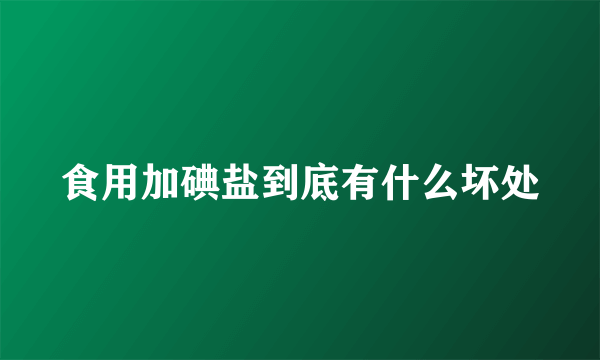 食用加碘盐到底有什么坏处